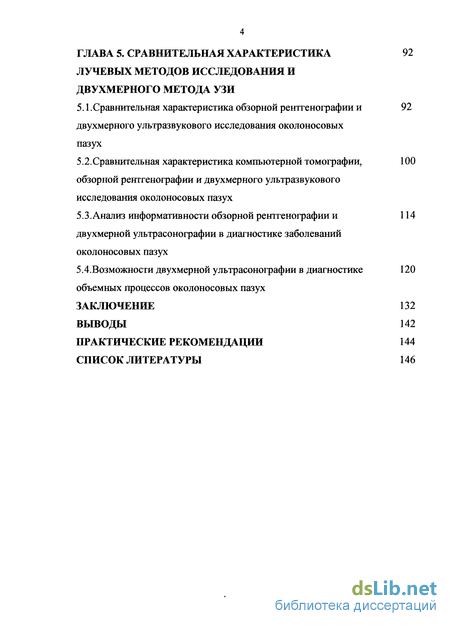 4

ГЛАВА 5. СРАВНИТЕЛЬНАЯ ХАРАКТЕРИСТИКА ЛУЧЕВЫХ МЕТОДОВ ИССЛЕДОВАНИЯ И ДВУХМЕРНОГО МЕТОДА УЗИ 92

5.1.Сравнительная характеристика обзорной рентгенографии и двухмерного ультразвукового исследования околоносовых пазух 92

5.2.Сравнительная характеристика компьютерной томографии, обзорной рентгенографии и двухмерного ультразвукового исследования околоносовых пазух 100

5.3.Анализ информативности обзорной рентгенографии и двухмерной ультрасонографии в диагностике заболеваний околоносовых пазух 114

5.4.Возможности двухмерной ультрасонографии в диагностике объемных процессов околоносовых пазух 120

ЗАКЛЮЧЕНИЕ 132

ВЫВОДЫ 142

ПРАКТИЧЕСКИЕ РЕКОМЕНДАЦИИ 144

СПИСОК ЛИТЕРАТУРЫ 146

dsLib.net
библиотека диссертаций